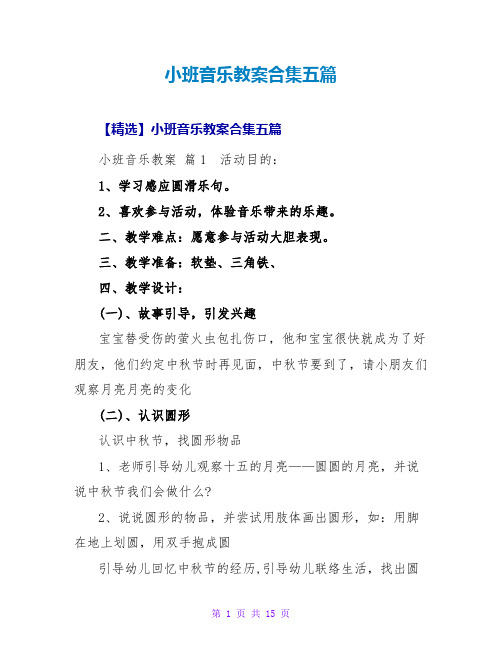 小班音乐教案合集五篇

【精选】小班音乐教案合集五篇

小班音乐教案 篇1 活动目的：

1、学习感应圆滑乐句。

2、喜欢参与活动，体验音乐带来的乐趣。

二、教学难点：愿意参与活动大胆表现。

三、教学准备：软垫、三角铁、

四、教学设计：

(一)、故事引导，引发兴趣

宝宝替受伤的萤火虫包扎伤口，他和宝宝很快就成为了好朋友，他们约定中秋节时再见面，中秋节要到了，请小朋友们观察月亮月亮的变化

(二)、认识圆形

认识中秋节，找圆形物品

1、老师引导幼儿观察十五的月亮——圆圆的月亮，并说说中秋节我们会做什么?

2、说说圆形的物品，并尝试用肢体画出圆形，如：用脚在地上划圆，用双手抱成圆

引导幼儿回忆中秋节的经历,引导幼儿联络生活，找出圆

第 1 页 共 15 页